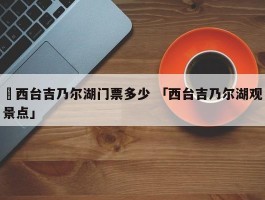 西台吉乃尔湖门票多少 「西台吉乃尔湖观景点」